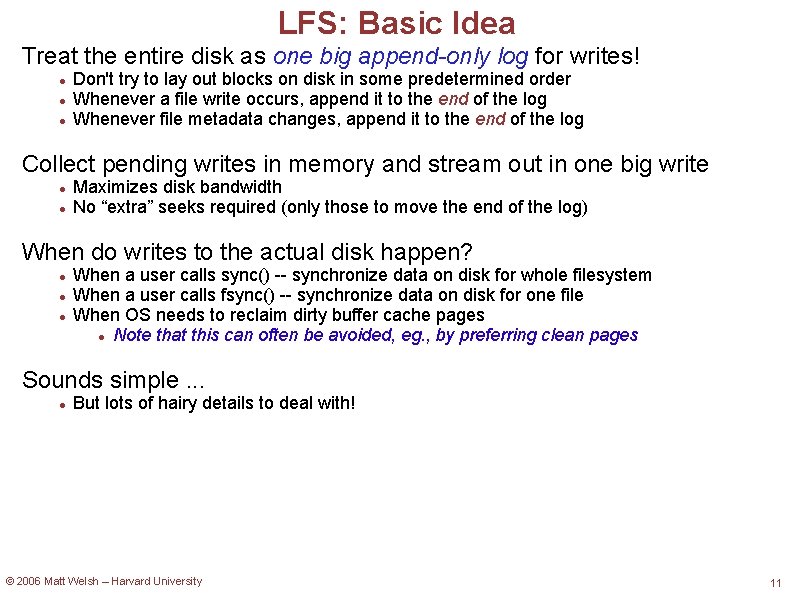 LFS: Basic Idea

Treat the entire disk as one big append-only log for writes!

- Don't try to lay out blocks on disk in some predetermined order
- Whenever a file write occurs, append it to the end of the log
- Whenever file metadata changes, append it to the end of the log

Collect pending writes in memory and stream out in one big write

- Maximizes disk bandwidth
- No “extra” seeks required (only those to move the end of the log)

When do writes to the actual disk happen?

- When a user calls sync() -- synchronize data on disk for whole filesystem
- When a user calls fsync() -- synchronize data on disk for one file
- When OS needs to reclaim dirty buffer cache pages
  - Note that this can often be avoided, eg., by preferring clean pages

Sounds simple ...

- But lots of hairy details to deal with!

© 2006 Matt Welsh – Harvard University

11